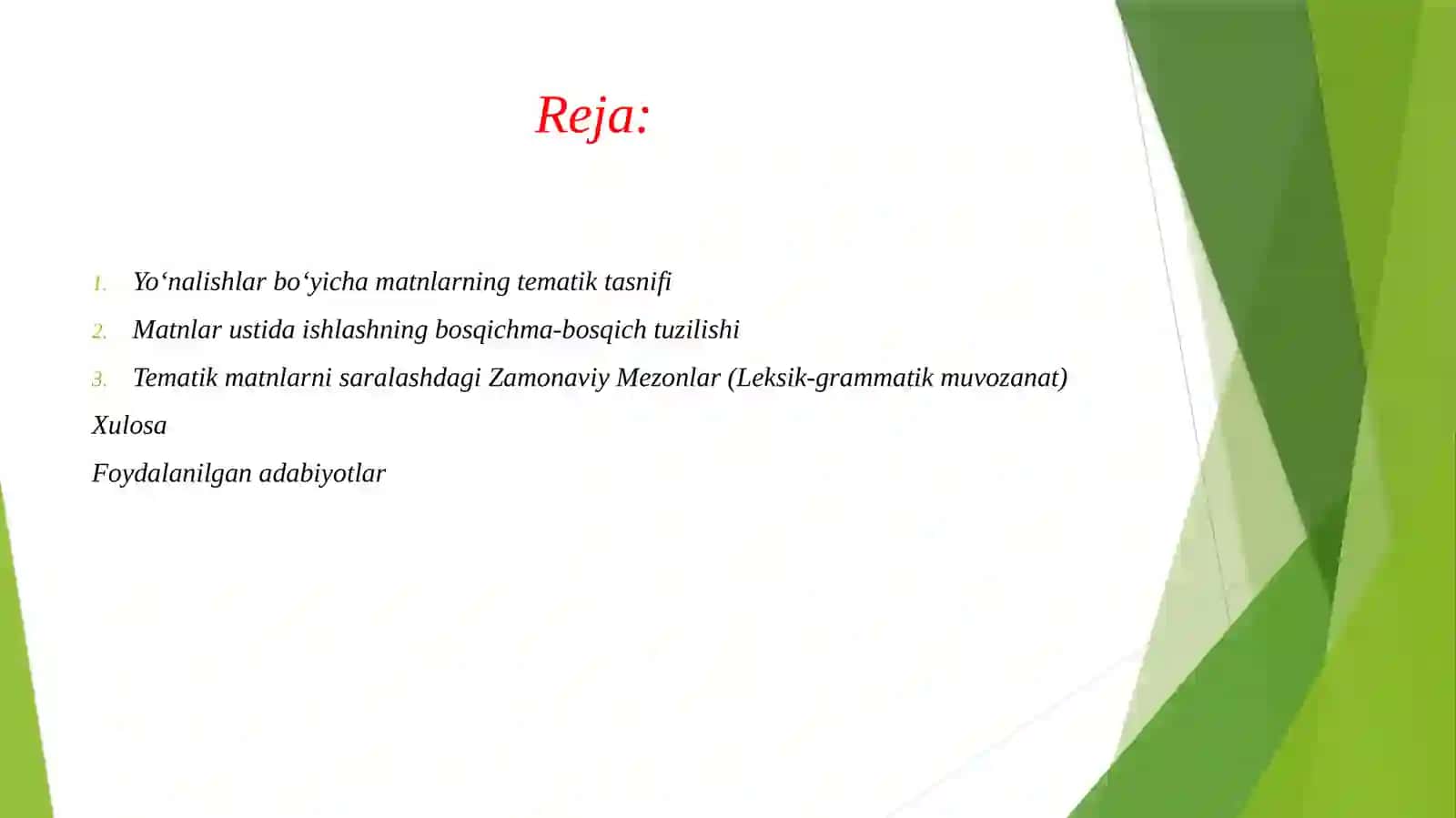 Reja:

1. Yo‘nalishlar bo‘yicha matnlarning tematik tasnifi
2. Matnlar ustida ishlashning bosqichma-bosqich tuzilishi
3. Tematik matnlarni saralashdagi Zamonaviy Mezonlar (Leksik-grammatik muvozanat)

Xulosa

Foydalanilgan adabiyotlar